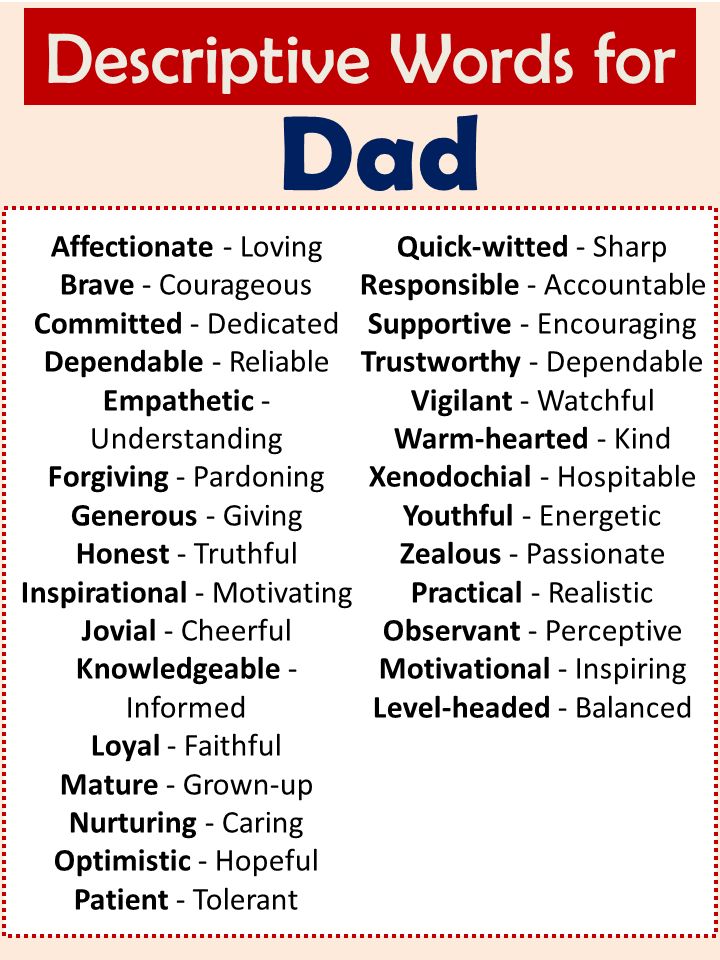 Descriptive Words for

Dad

Affectionate - Loving
Brave - Courageous
Committed - Dedicated
Dependable - Reliable
Empathetic - Understanding
Forgiving - Pardoning
Generous - Giving
Honest - Truthful
Inspirational - Motivating
Jovial - Cheerful
Knowledgeable - Informed
Loyal - Faithful
Mature - Grown-up
Nurturing - Caring
Optimistic - Hopeful
Patient - Tolerant

Quick-witted - Sharp
Responsible - Accountable
Supportive - Encouraging
Trustworthy - Dependable
Vigilant - Watchful
Warm-hearted - Kind
Xenodochial - Hospitable
Youthful - Energetic
Zealous - Passionate
Practical - Realistic
Observant - Perceptive
Motivational - Inspiring
Level-headed - Balanced